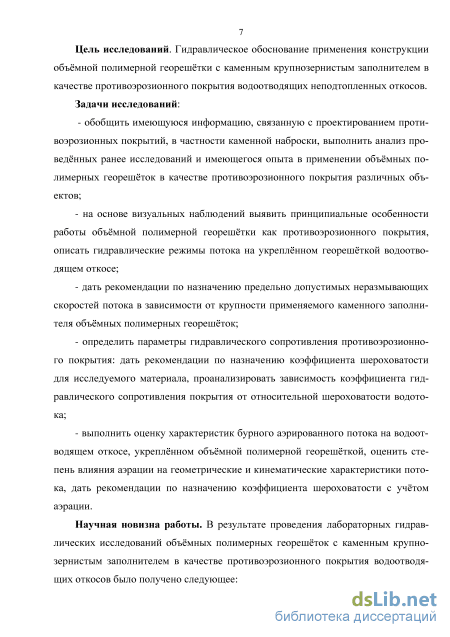 7

**Цель исследований**. Гидравлическое обоснование применения конструкции объёмной полимерной георешётки с каменным крупнозернистым заполнителем в качестве противоэрозионного покрытия водоотводящих неподтопленных откосов.

**Задачи исследований**:

- обобщить имеющуюся информацию, связанную с проектированием противоэрозионных покрытий, в частности каменной наброски, выполнить анализ проведённых ранее исследований и имеющегося опыта в применении объёмных полимерных георешёток в качестве противоэрозионного покрытия различных объектов;

- на основе визуальных наблюдений выявить принципиальные особенности работы объёмной полимерной георешётки как противоэрозионного покрытия, описать гидравлические режимы потока на укреплённом георешёткой водоотводящем откосе;

- дать рекомендации по назначению предельно допустимых неразмывающих скоростей потока в зависимости от крупности применяемого каменного заполнителя объёмных полимерных георешёток;

- определить параметры гидравлического сопротивления противоэрозионного покрытия: дать рекомендации по назначению коэффициента шероховатости для исследуемого материала, проанализировать зависимость коэффициента гидравлического сопротивления покрытия от относительной шероховатости водотока;

- выполнить оценку характеристик бурного аэрированного потока на водоотводящем откосе, укреплённом объёмной полимерной георешёткой, оценить степень влияния аэрации на геометрические и кинематические характеристики потока, дать рекомендации по назначению коэффициента шероховатости с учётом аэрации.

**Научная новизна работы.** В результате проведения лабораторных гидравлических исследований объёмных полимерных георешёток с каменным крупнозернистым заполнителем в качестве противоэрозионного покрытия водоотводящих откосов было получено следующее:

dsLib.net
библиотека диссертаций